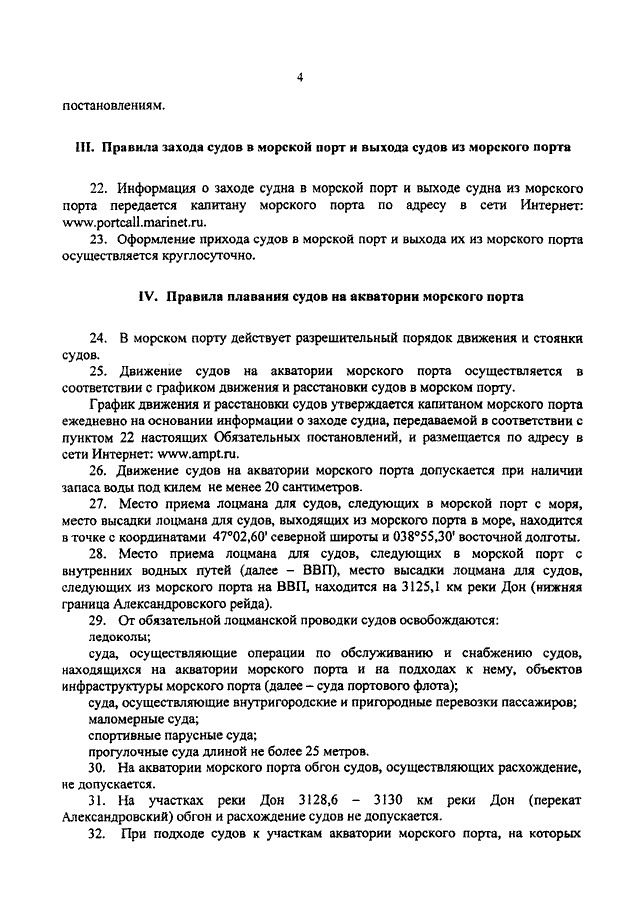 4

постановлениям.

III. Правила захода судов в морской порт и выхода судов из морского порта

22. Информация о заходе судна в морской порт и выходе судна из морского порта передается капитану морского порта по адресу в сети Интернет: www.portcall.marinet.ru.

23. Оформление прихода судов в морской порт и выхода их из морского порта осуществляется круглосуточно.

IV. Правила плавания судов на акватории морского порта

24. В морском порту действует разрешительный порядок движения и стоянки судов.

25. Движение судов на акватории морского порта осуществляется в соответствии с графиком движения и расстановки судов в морском порту.

График движения и расстановки судов утверждается капитаном морского порта ежедневно на основании информации о заходе судна, передаваемой в соответствии с пунктом 22 настоящих Обязательных постановлений, и размещается по адресу в сети Интернет: www.ampt.ru.

26. Движение судов на акватории морского порта допускается при наличии запаса воды под килем не менее 20 сантиметров.

27. Место приема лоцмана для судов, следующих в морской порт с моря, место высадки лоцмана для судов, выходящих из морского порта в море, находится в точке с координатами 47°02,60' северной широты и 038°55,30' восточной долготы.

28. Место приема лоцмана для судов, следующих в морской порт с внутренних водных путей (далее – ВВП), место высадки лоцмана для судов, следующих из морского порта на ВВП, находится на 3125,1 км реки Дон (нижняя граница Александровского рейда).

29. От обязательной лоцманской проводки судов освобождаются:

ледоколы;

суда, осуществляющие операции по обслуживанию и снабжению судов, находящихся на акватории морского порта и на подходах к нему, объектов инфраструктуры морского порта (далее – суда портового флота);

суда, осуществляющие внутригородские и пригородные перевозки пассажиров;

маломерные суда;

спортивные парусные суда;

прогулочные суда длиной не более 25 метров.

30. На акватории морского порта обгон судов, осуществляющих расхождение, не допускается.

31. На участках реки Дон 3128,6 – 3130 км реки Дон (перекат Александровский) обгон и расхождение судов не допускается.

32. При подходе судов к участкам акватории морского порта, на которых